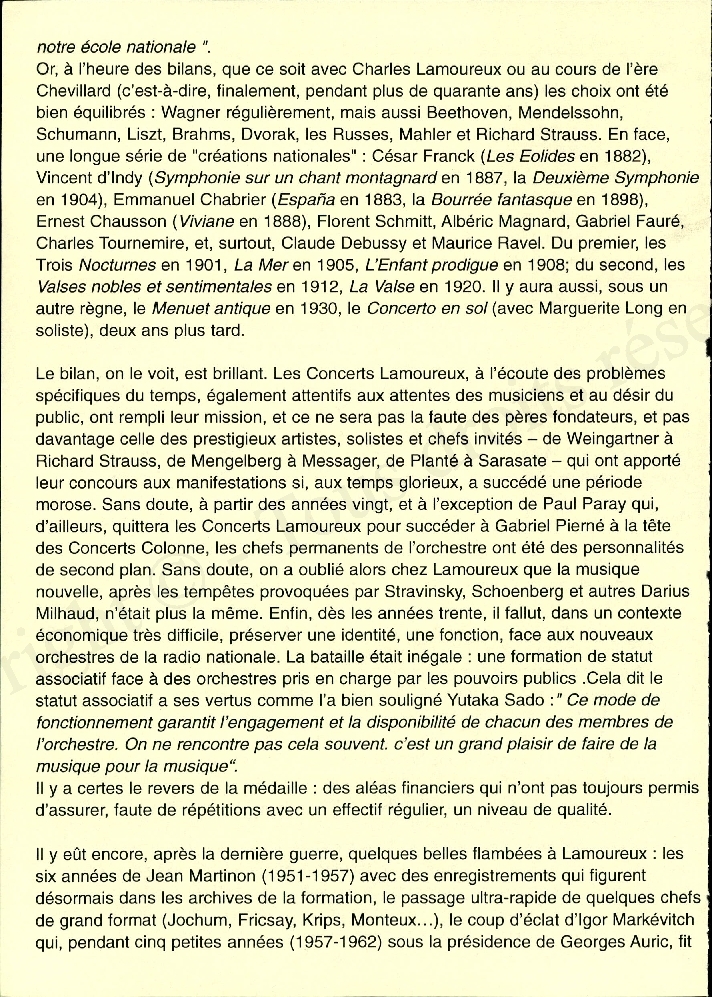 notre école nationale ".
Or, à l'heure des bilans, que ce soit avec Charles Lamoureux ou au cours de l'ère Chevillard (c'est-à-dire, finalement, pendant plus de quarante ans) les choix ont été bien équilibrés : Wagner régulièrement, mais aussi Beethoven, Mendelssohn, Schumann, Liszt, Brahms, Dvorak, les Russes, Mahler et Richard Strauss. En face, une longue série de "créations nationales" : César Franck (Les Eolides en 1882), Vincent d'Indy (Symphonie sur un chant montagnard en 1887, la Deuxième Symphonie en 1904), Emmanuel Chabrier (España en 1883, la Bourrée fantasque en 1898), Ernest Chausson (Viviane en 1888), Florent Schmitt, Albéric Magnard, Gabriel Fauré, Charles Tournemire, et, surtout, Claude Debussy et Maurice Ravel. Du premier, les Trois Nocturnes en 1901, La Mer en 1905, L'Enfant prodigue en 1908; du second, les Valses nobles et sentimentales en 1912, La Valse en 1920. Il y aura aussi, sous un autre règne, le Menuet antique en 1930, le Concerto en sol (avec Marguerite Long en soliste), deux ans plus tard.

Le bilan, on le voit, est brillant. Les Concerts Lamoureux, à l'écoute des problèmes spécifiques du temps, également attentifs aux attentes des musiciens et au désir du public, ont rempli leur mission, et ce ne sera pas la faute des pères fondateurs, et pas davantage celle des prestigieux artistes, solistes et chefs invités – de Weingartner à Richard Strauss, de Mengelberg à Messager, de Planté à Sarasate – qui ont apporté leur concours aux manifestations si, aux temps glorieux, a succédé une période morose. Sans doute, à partir des années vingt, et à l'exception de Paul Paray qui, d'ailleurs, quittera les Concerts Lamoureux pour succéder à Gabriel Pierné à la tête des Concerts Colonne, les chefs permanents de l'orchestre ont été des personnalités de second plan. Sans doute, on a oublié alors chez Lamoureux que la musique nouvelle, après les tempêtes provoquées par Stravinsky, Schoenberg et autres Darius Milhaud, n'était plus la même. Enfin, dès les années trente, il fallut, dans un contexte économique très difficile, préserver une identité, une fonction, face aux nouveaux orchestres de la radio nationale. La bataille était inégale : une formation de statut associatif face à des orchestres pris en charge par les pouvoirs publics .Cela dit le statut associatif a ses vertus comme l'a bien souligné Yutaka Sado :" Ce mode de fonctionnement garantit l'engagement et la disponibilité de chacun des membres de l'orchestre. On ne rencontre pas cela souvent. c'est un grand plaisir de faire de la musique pour la musique".
Il y a certes le revers de la médaille : des aléas financiers qui n'ont pas toujours permis d'assurer, faute de répétitions avec un effectif régulier, un niveau de qualité.

Il y eût encore, après la dernière guerre, quelques belles flambées à Lamoureux : les six années de Jean Martinon (1951-1957) avec des enregistrements qui figurent désormais dans les archives de la formation, le passage ultra-rapide de quelques chefs de grand format (Jochum, Fricsay, Krips, Monteux...), le coup d'éclat d'Igor Markévitch qui, pendant cinq petites années (1957-1962) sous la présidence de Georges Auric, fit